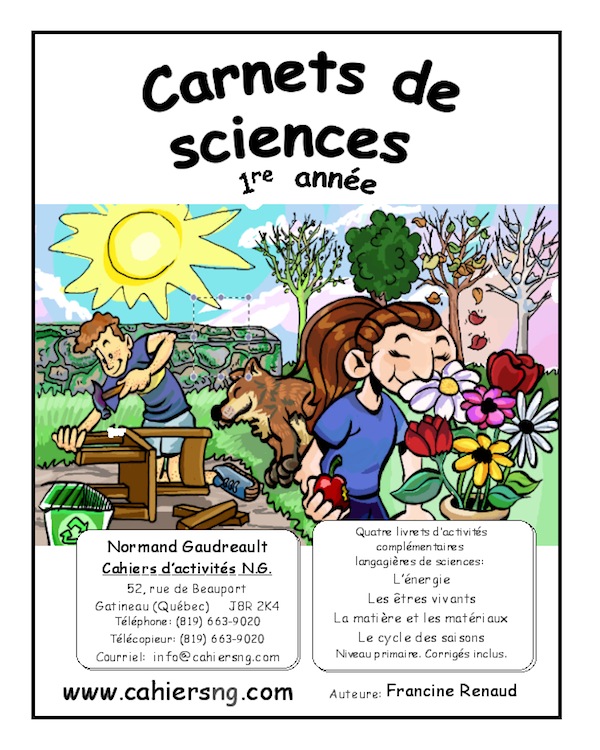 Carnets de sciences

1re année

Normand Gaudreault
Cahiers d'activités N.G.
52, rue de Beauport
Gatineau (Québec) J8R 2K4
Téléphone: (819) 663-9020
Télécopieur: (819) 663-9020
Courriel: info@cahiersng.com

Quatre livrets d'activités complémentaires langagières de sciences:
L'énergie
Les êtres vivants
La matière et les matériaux
Le cycle des saisons
Niveau primaire. Corrigés inclus.

www.cahiersng.com

Auteure: Francine Renaud